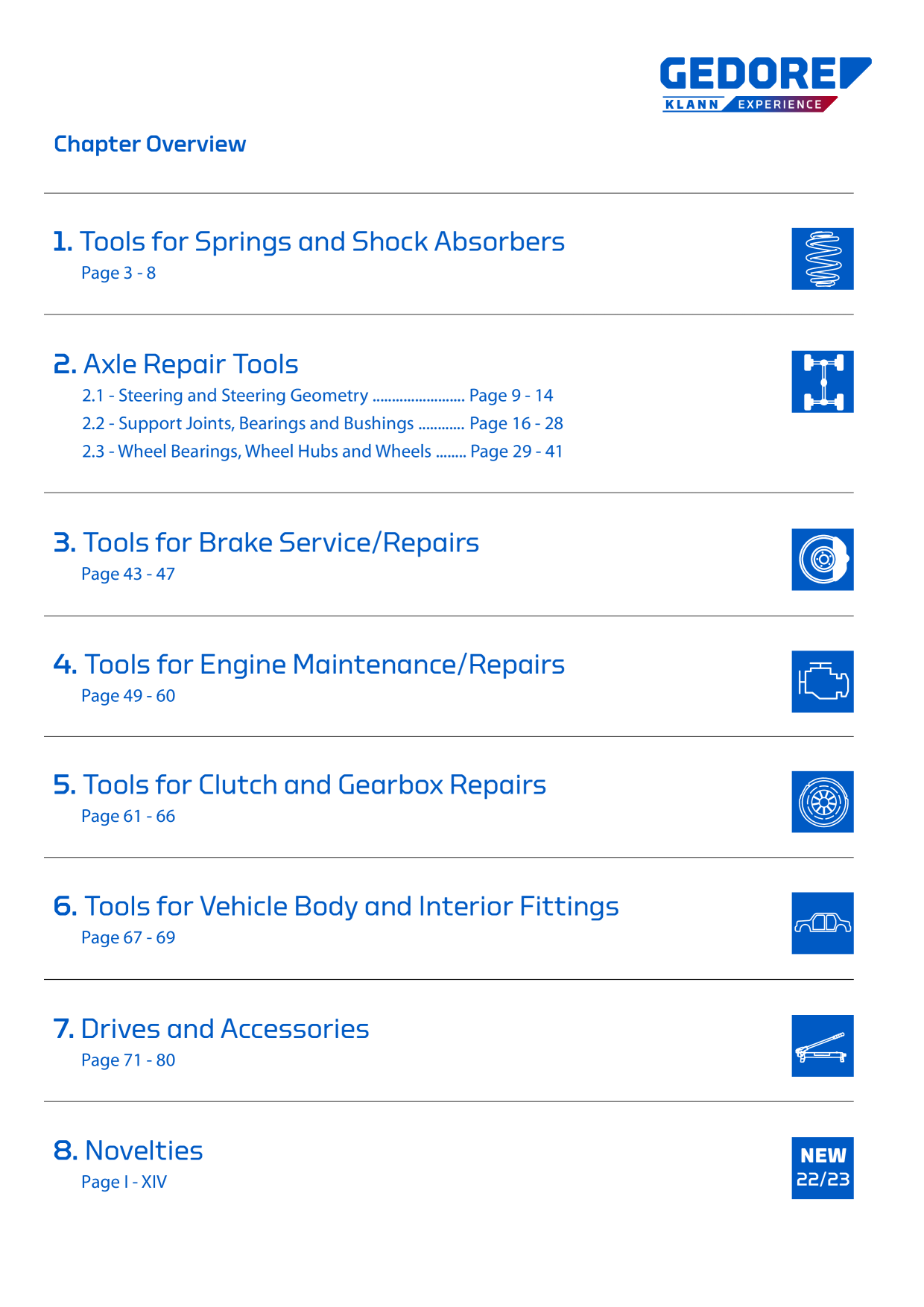 GEDORE
KLANN EXPERIENCE

Chapter Overview

1. Tools for Springs and Shock Absorbers
Page 3 - 8

2. Axle Repair Tools
2.1 - Steering and Steering Geometry ........................ Page 9 - 14
2.2 - Support Joints, Bearings and Bushings ............ Page 16 - 28
2.3 - Wheel Bearings, Wheel Hubs and Wheels ........ Page 29 - 41

3. Tools for Brake Service/Repairs
Page 43 - 47

4. Tools for Engine Maintenance/Repairs
Page 49 - 60

5. Tools for Clutch and Gearbox Repairs
Page 61 - 66

6. Tools for Vehicle Body and Interior Fittings
Page 67 - 69

7. Drives and Accessories
Page 71 - 80

8. Novelties
Page I - XIV

NEW
22/23